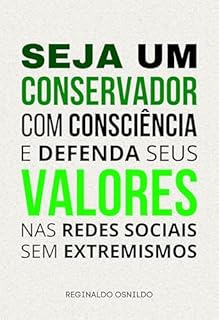 SEJA UM
CONSERVADOR
COM CONSCIÊNCIA
E DEFENDA SEUS
VALORES
NAS REDES SOCIAIS
SEM EXTREMISMOS

REGINALDO OSNILDO